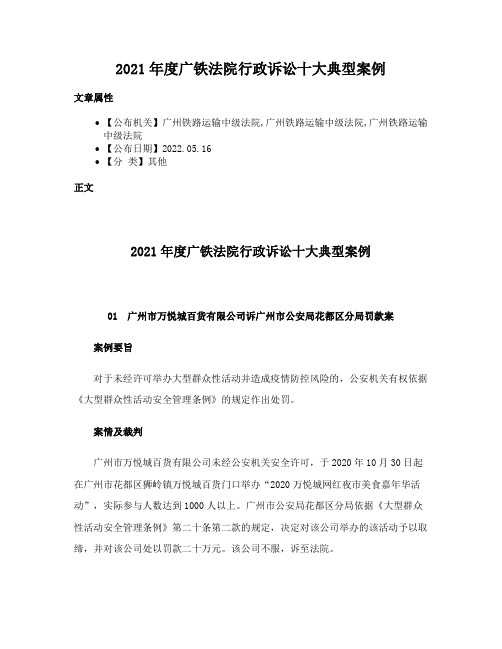 2021 年度广铁法院行政诉讼十大典型案例

文章属性

• 【公布机关】广州铁路运输中级法院,广州铁路运输中级法院,广州铁路运输中级法院
• 【公布日期】2022.05.16
• 【分 类】其他

正文

2021 年度广铁法院行政诉讼十大典型案例

01 广州市万悦城百货有限公司诉广州市公安局花都区分局罚款案

案例要旨

对于未经许可举办大型群众性活动并造成疫情防控风险的，公安机关有权依据《大型群众性活动安全管理条例》的规定作出处罚。

案情及裁判

广州市万悦城百货有限公司未经公安机关安全许可，于 2020 年 10 月 30 日起在广州市花都区狮岭镇万悦城百货门口举办“2020 万悦城网红夜市美食嘉年华活动”，实际参与人数达到 1000 人以上。广州市公安局花都区分局依据《大型群众性活动安全管理条例》第二十条第二款的规定，决定对该公司举办的该活动予以取缔，并对该公司处以罚款二十万元。该公司不服，诉至法院。